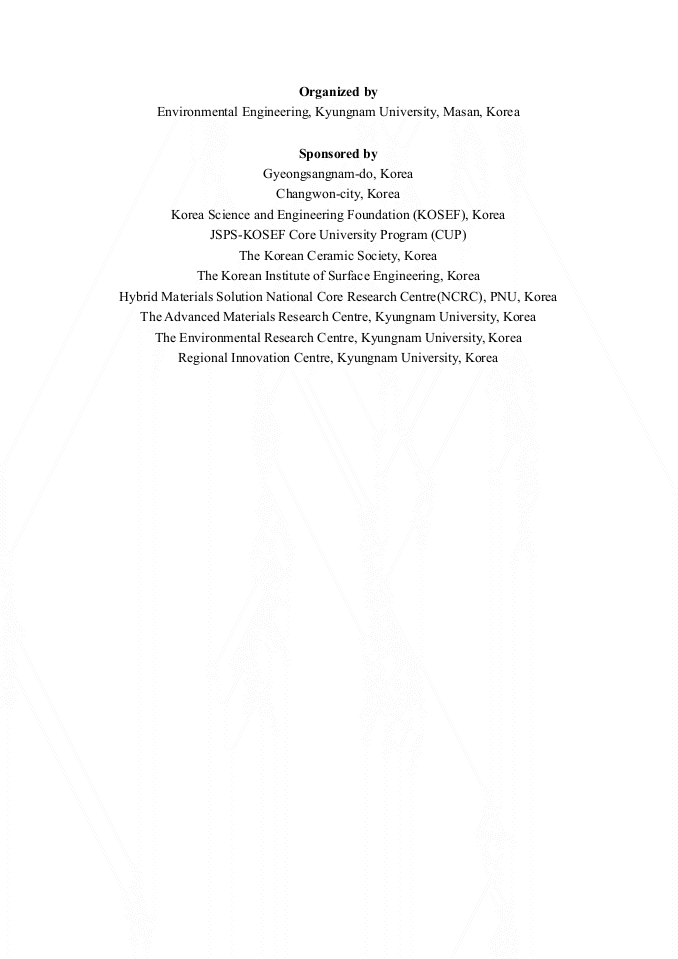 Organized by
Environmental Engineering, Kyungnam University, Masan, Korea

Sponsored by
Gyeongsangnam-do, Korea
Changwon-city, Korea
Korea Science and Engineering Foundation (KOSEF), Korea
JSPS-KOSEF Core University Program (CUP)
The Korean Ceramic Society, Korea
The Korean Institute of Surface Engineering, Korea
Hybrid Materials Solution National Core Research Centre(NCRC), PNU, Korea
The Advanced Materials Research Centre, Kyungnam University, Korea
The Environmental Research Centre, Kyungnam University, Korea
Regional Innovation Centre, Kyungnam University, Korea